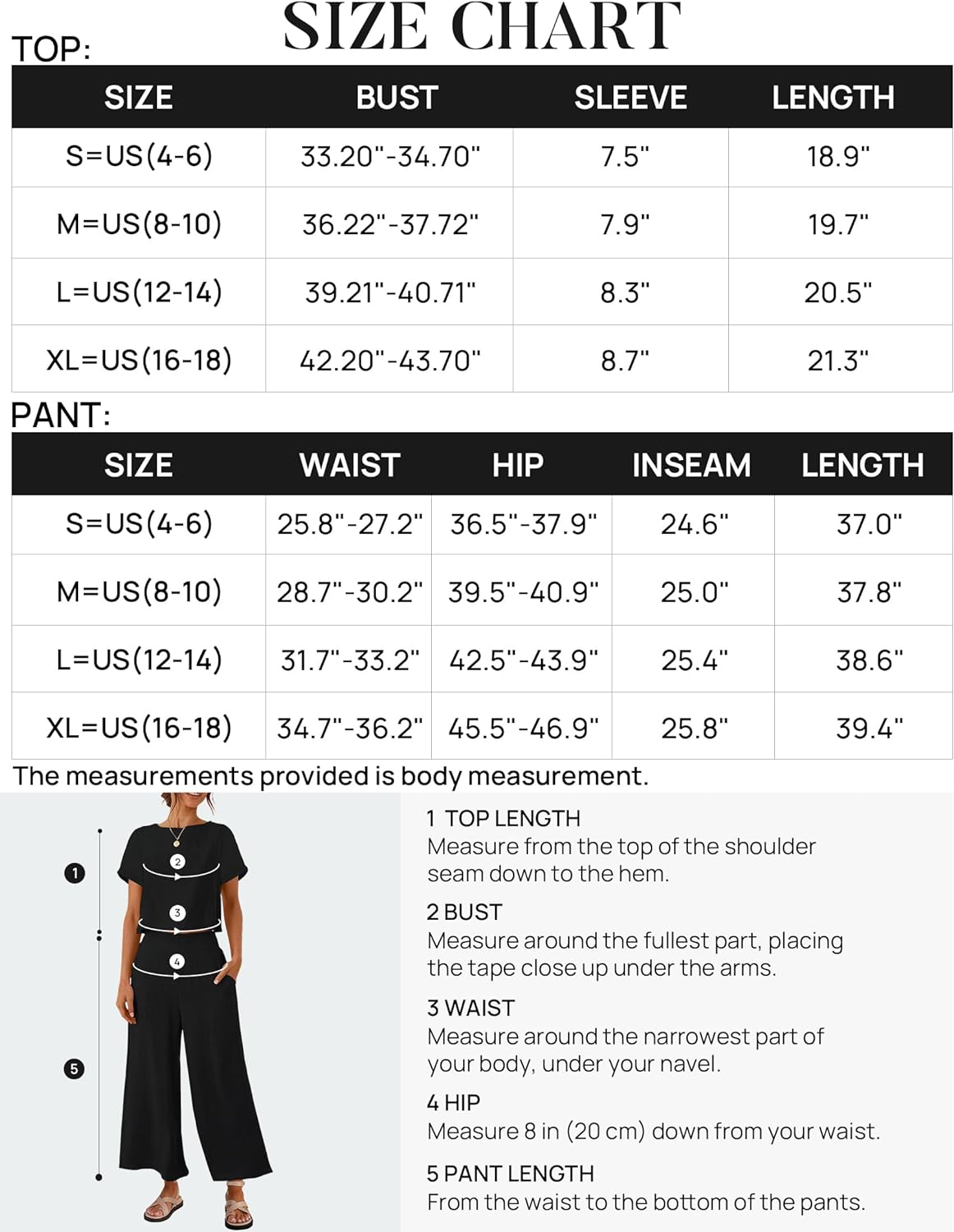 SIZE CHART

TOP:

| SIZE | BUST | SLEEVE | LENGTH |
|---|---|---|---|
| S=US(4-6) | 33.20"-34.70" | 7.5" | 18.9" |
| M=US(8-10) | 36.22"-37.72" | 7.9" | 19.7" |
| L=US(12-14) | 39.21"-40.71" | 8.3" | 20.5" |
| XL=US(16-18) | 42.20"-43.70" | 8.7" | 21.3" |

PANT:

| SIZE | WAIST | HIP | INSEAM | LENGTH |
|---|---|---|---|---|
| S=US(4-6) | 25.8"-27.2" | 36.5"-37.9" | 24.6" | 37.0" |
| M=US(8-10) | 28.7"-30.2" | 39.5"-40.9" | 25.0" | 37.8" |
| L=US(12-14) | 31.7"-33.2" | 42.5"-43.9" | 25.4" | 38.6" |
| XL=US(16-18) | 34.7"-36.2" | 45.5"-46.9" | 25.8" | 39.4" |

The measurements provided is body measurement.

1
2
3
4
5

1 TOP LENGTH
Measure from the top of the shoulder seam down to the hem.

2 BUST
Measure around the fullest part, placing the tape close up under the arms.

3 WAIST
Measure around the narrowest part of your body, under your navel.

4 HIP
Measure 8 in (20 cm) down from your waist.

5 PANT LENGTH
From the waist to the bottom of the pants.